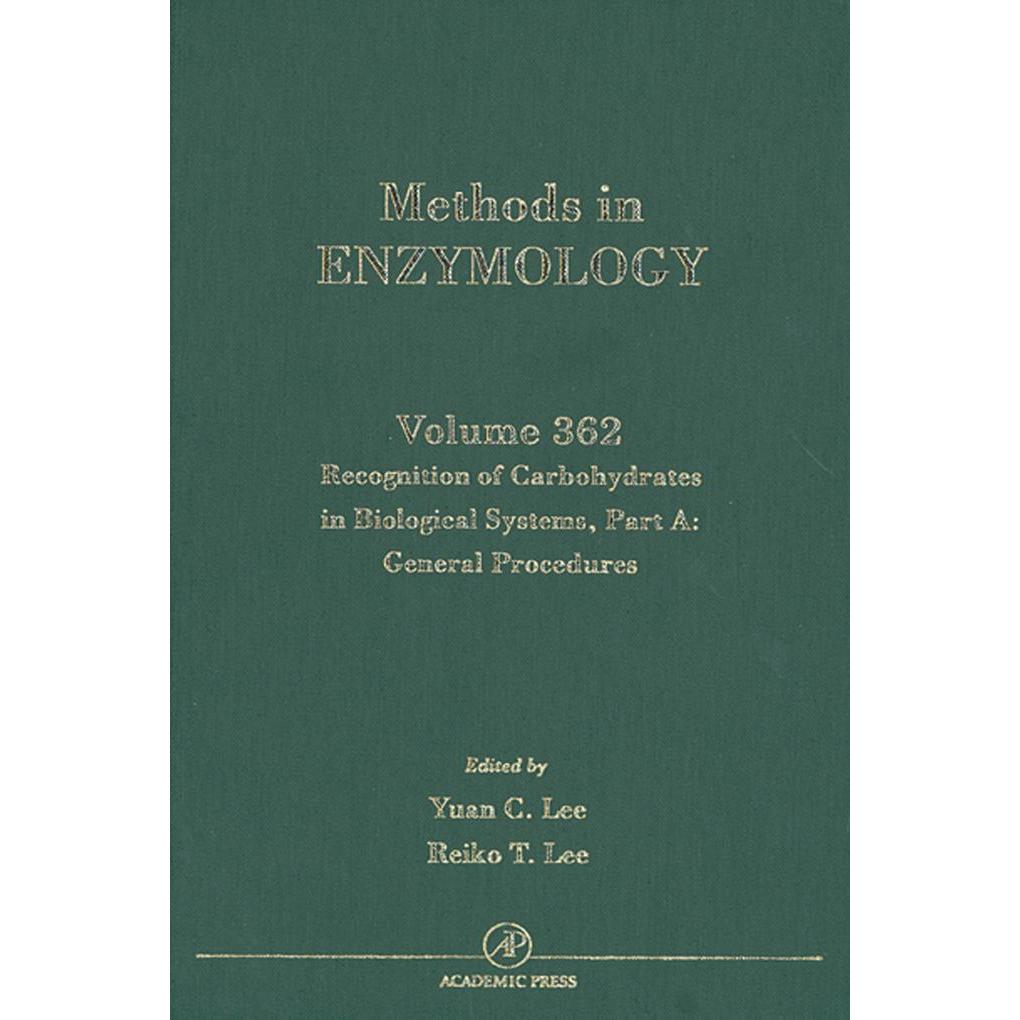 Methods in
ENZYMOLOGY

Volume 362
Recognition of Carbohydrates in Biological Systems, Part A: General Procedures

Edited by
Yuan C. Lee
Reiko T. Lee

AP
ACADEMIC PRESS